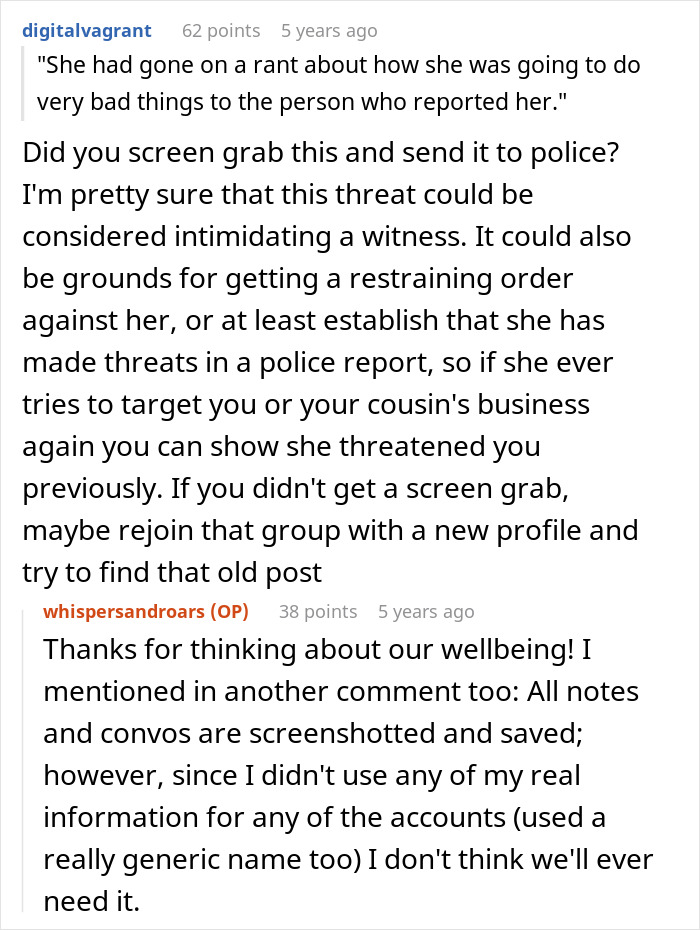 digitalvagrant 62 points 5 years ago

"She had gone on a rant about how she was going to do very bad things to the person who reported her."

Did you screen grab this and send it to police? I'm pretty sure that this threat could be considered intimidating a witness. It could also be grounds for getting a restraining order against her, or at least establish that she has made threats in a police report, so if she ever tries to target you or your cousin's business again you can show she threatened you previously. If you didn't get a screen grab, maybe rejoin that group with a new profile and try to find that old post

whispersandroars (OP) 38 points 5 years ago

Thanks for thinking about our wellbeing! I mentioned in another comment too: All notes and convos are screenshotted and saved; however, since I didn't use any of my real information for any of the accounts (used a really generic name too) I don't think we'll ever need it.